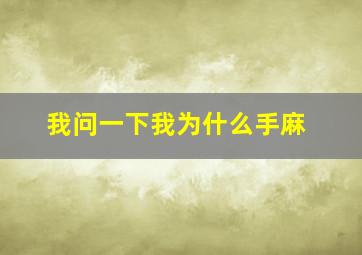 我问一下我为什么手麻